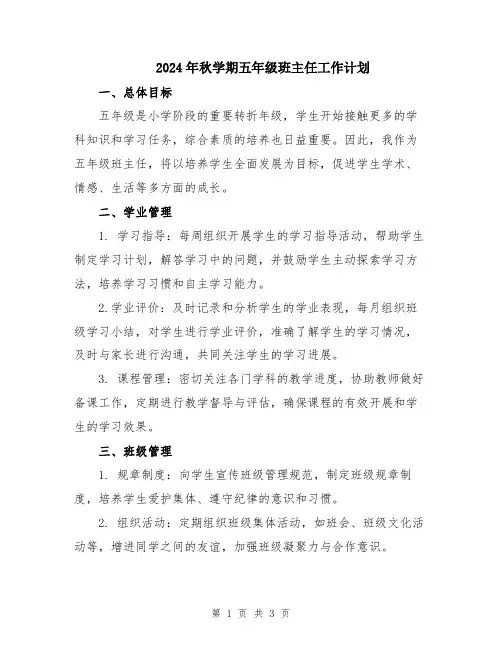 2024年秋学期五年级班主任工作计划

一、总体目标

五年级是小学阶段的重要转折年级，学生开始接触更多的学科知识和学习任务，综合素质的培养也日益重要。因此，我作为五年级班主任，将以培养学生全面发展为目标，促进学生学术、情感、生活等多方面的成长。

二、学业管理

1. 学习指导：每周组织开展学生的学习指导活动，帮助学生制定学习计划，解答学习中的问题，并鼓励学生主动探索学习方法，培养学习习惯和自主学习能力。

2.学业评价：及时记录和分析学生的学业表现，每月组织班级学习小结，对学生进行学业评价，准确了解学生的学习情况，及时与家长进行沟通，共同关注学生的学习进展。

3. 课程管理：密切关注各门学科的教学进度，协助教师做好备课工作，定期进行教学督导与评估，确保课程的有效开展和学生的学习效果。

三、班级管理

1. 规章制度：向学生宣传班级管理规范，制定班级规章制度，培养学生爱护集体、遵守纪律的意识和习惯。

2. 组织活动：定期组织班级集体活动，如班会、班级文化活动等，增进同学之间的友谊，加强班级凝聚力与合作意识。

第 1 页 共 3 页